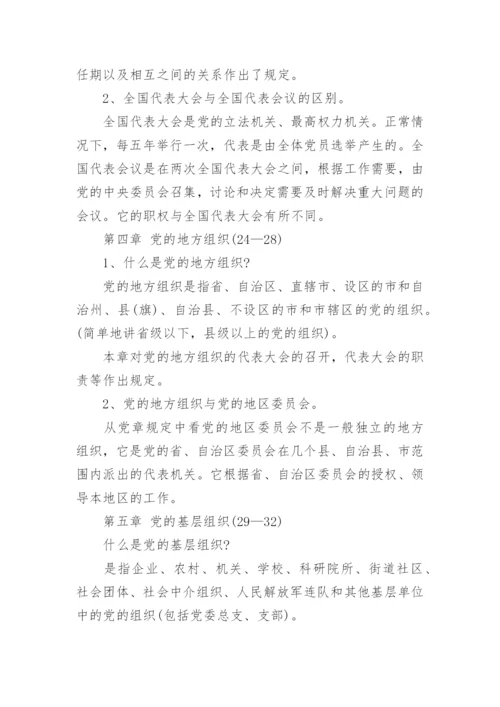 任期以及相互之间的关系作出了规定。

2、全国代表大会与全国代表会议的区别。

全国代表大会是党的立法机关、最高权力机关。正常情况下，每五年举行一次，代表是由全体党员选举产生的。全国代表会议是在两次全国代表大会之间，根据工作需要，由党的中央委员会召集，讨论和决定需要及时解决重大问题的会议。它的职权与全国代表大会有所不同。

第四章 党的地方组织(24—28)

1、什么是党的地方组织?

党的地方组织是指省、自治区、直辖市、设区的市和自治州、县(旗)、自治县、不设区的市和市辖区的党的组织。(简单地讲省级以下，县级以上的党的组织)。

本章对党的地方组织的代表大会的召开，代表大会的职责等作出规定。

2、党的地方组织与党的地区委员会。

从党章规定中看党的地区委员会不是一般独立的地方组织，它是党的省、自治区委员会在几个县、自治县、市范围内派出的代表机关。它根据省、自治区委员会的授权、领导本地区的工作。

第五章 党的基层组织(29—32)

什么是党的基层组织?

是指企业、农村、机关、学校、科研院所、街道社区、社会团体、社会中介组织、人民解放军连队和其他基层单位中的党的组织(包括党委总支、支部)。